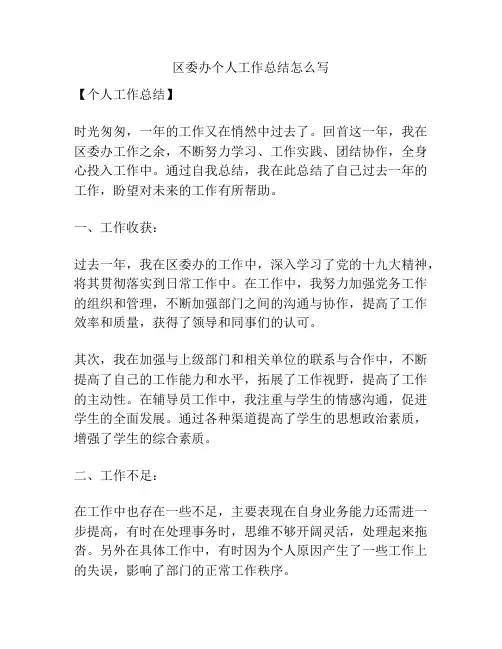 区委办个人工作总结怎么写

【个人工作总结】

时光匆匆，一年的工作又在悄然中过去了。回首这一年，我在区委办工作之余，不断努力学习、工作实践、团结协作，全身心投入工作中。通过自我总结，我在此总结了自己过去一年的工作，盼望对未来的工作有所帮助。

一、工作收获：

过去一年，我在区委办的工作中，深入学习了党的十九大精神，将其贯彻落实到日常工作中。在工作中，我努力加强党务工作的组织和管理，不断加强部门之间的沟通与协作，提高了工作效率和质量，获得了领导和同事们的认可。

其次，我在加强与上级部门和相关单位的联系与合作中，不断提高了自己的工作能力和水平，拓展了工作视野，提高了工作的主动性。在辅导员工作中，我注重与学生的情感沟通，促进学生的全面发展。通过各种渠道提高了学生的思想政治素质，增强了学生的综合素质。

二、工作不足：

在工作中也存在一些不足，主要表现在自身业务能力还需进一步提高，有时在处理事务时，思维不够开阔灵活，处理起来拖沓。另外在具体工作中，有时因为个人原因产生了一些工作上的失误，影响了部门的正常工作秩序。